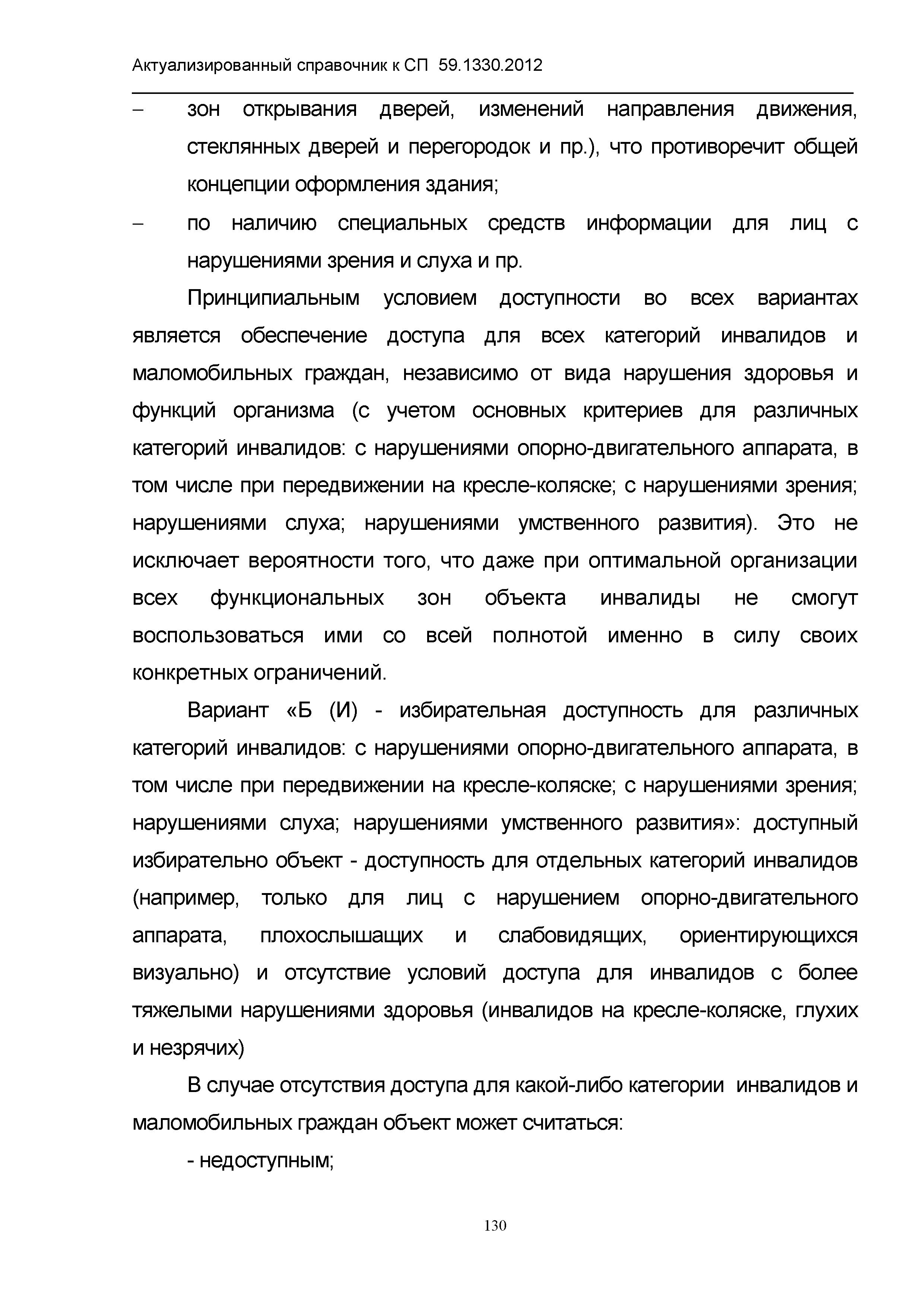 Актуализированный справочник к СП 59.1330.2012

– зон открывания дверей, изменений направления движения, стеклянных дверей и перегородок и пр.), что противоречит общей концепции оформления здания;

– по наличию специальных средств информации для лиц с нарушениями зрения и слуха и пр.

Принципиальным условием доступности во всех вариантах является обеспечение доступа для всех категорий инвалидов и маломобильных граждан, независимо от вида нарушения здоровья и функций организма (с учетом основных критериев для различных категорий инвалидов: с нарушениями опорно-двигательного аппарата, в том числе при передвижении на кресле-коляске; с нарушениями зрения; нарушениями слуха; нарушениями умственного развития). Это не исключает вероятности того, что даже при оптимальной организации всех функциональных зон объекта инвалиды не смогут воспользоваться ими со всей полнотой именно в силу своих конкретных ограничений.

Вариант «Б (И) - избирательная доступность для различных категорий инвалидов: с нарушениями опорно-двигательного аппарата, в том числе при передвижении на кресле-коляске; с нарушениями зрения; нарушениями слуха; нарушениями умственного развития»: доступный избирательно объект - доступность для отдельных категорий инвалидов (например, только для лиц с нарушением опорно-двигательного аппарата, плохослышащих и слабовидящих, ориентирующихся визуально) и отсутствие условий доступа для инвалидов с более тяжелыми нарушениями здоровья (инвалидов на кресле-коляске, глухих и незрячих)

В случае отсутствия доступа для какой-либо категории инвалидов и маломобильных граждан объект может считаться:

- недоступным;

130